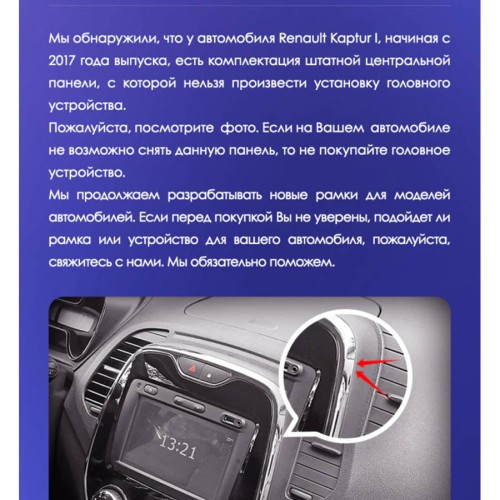 Мы обнаружили, что у автомобиля Renault Kaptur I, начиная с 2017 года выпуска, есть комплектация штатной центральной панели, с которой нельзя произвести установку головного устройства.
Пожалуйста, посмотрите фото. Если на Вашем автомобиле не возможно снять данную панель, то не покупайте головное устройство.
Мы продолжаем разрабатывать новые рамки для моделей автомобилей. Если перед покупкой Вы не уверены, подойдет ли рамка или устройство для вашего автомобиля, пожалуйста, свяжитесь с нами. Мы обязательно поможем.

13:21